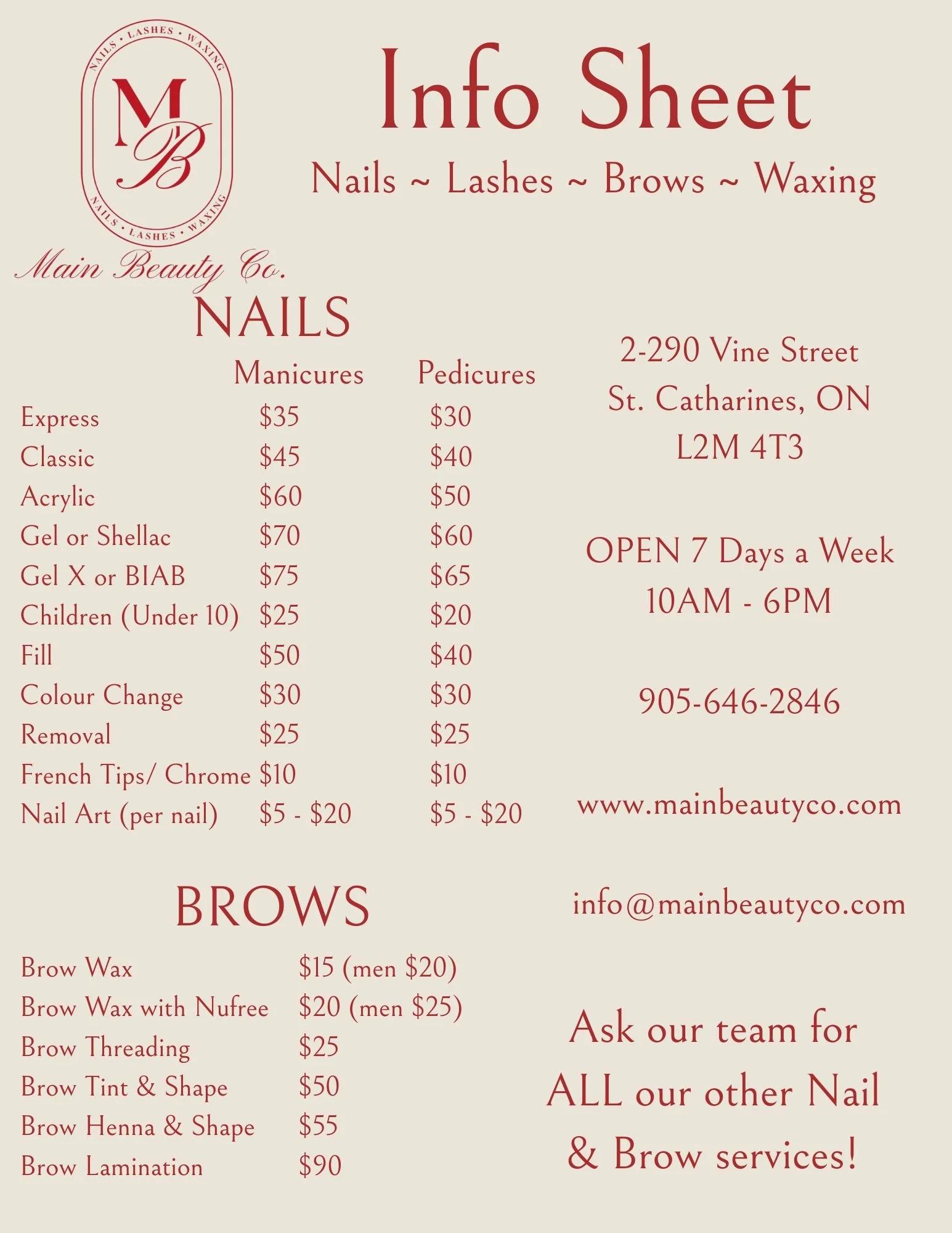 NAILS • LASHES • WAXING
MB
NAILS • LASHES • WAXING
Main Beauty Co.

Info Sheet

Nails ~ Lashes ~ Brows ~ Waxing

NAILS

|  | Manicures | Pedicures |
|---|---|---|
| Express | $35 | $30 |
| Classic | $45 | $40 |
| Acrylic | $60 | $50 |
| Gel or Shellac | $70 | $60 |
| Gel X or BIAB | $75 | $65 |
| Children (Under 10) | $25 | $20 |
| Fill | $50 | $40 |
| Colour Change | $30 | $30 |
| Removal | $25 | $25 |
| French Tips/ Chrome | $10 | $10 |
| Nail Art (per nail) | $5 - $20 | $5 - $20 |

BROWS

Brow Wax $15 (men $20)
Brow Wax with Nufree $20 (men $25)
Brow Threading $25
Brow Tint & Shape $50
Brow Henna & Shape $55
Brow Lamination $90

2-290 Vine Street
St. Catharines, ON
L2M 4T3

OPEN 7 Days a Week
10AM - 6PM

905-646-2846

www.mainbeautyco.com

info@mainbeautyco.com

Ask our team for ALL our other Nail & Brow services!